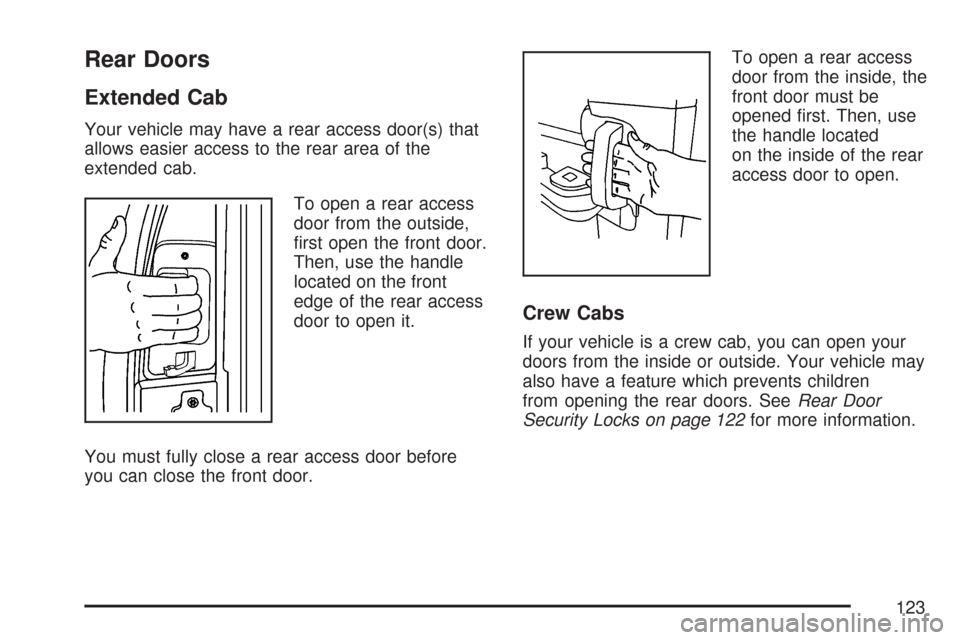 Rear Doors

Extended Cab

Your vehicle may have a rear access door(s) that allows easier access to the rear area of the extended cab.

To open a rear access door from the outside, first open the front door. Then, use the handle located on the front edge of the rear access door to open it.

You must fully close a rear access door before you can close the front door.

To open a rear access door from the inside, the front door must be opened first. Then, use the handle located on the inside of the rear access door to open.

Crew Cabs

If your vehicle is a crew cab, you can open your doors from the inside or outside. Your vehicle may also have a feature which prevents children from opening the rear doors. See Rear Door Security Locks on page 122 for more information.

123

carmanualsonline.info